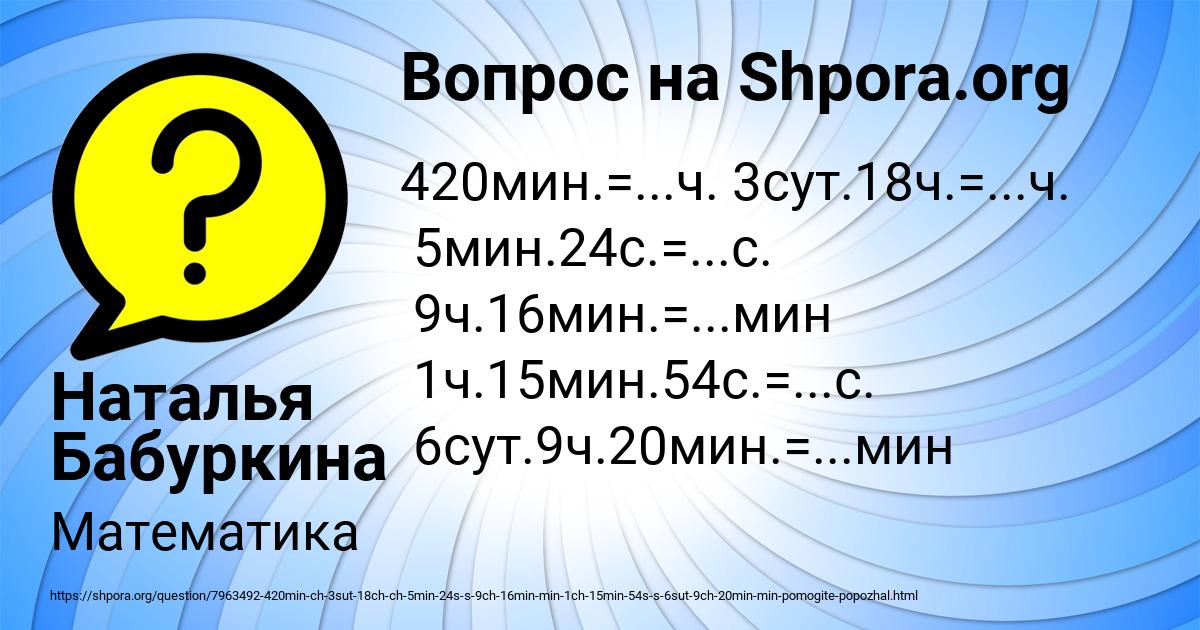 Вопрос на Shpora.org

420мин.=...ч. 3сут.18ч.=...ч.
5мин.24с.=...с.
9ч.16мин.=...мин
1ч.15мин.54с.=...с.
6сут.9ч.20мин.=...мин

Наталья Бабуркина

Математика

https://shpora.org/question/7963492-420min-ch-3sut-18ch-ch-5min-24s-s-9ch-16min-min-1ch-15min-54s-s-6sut-9ch-20min-min-pomogite-popozhal.html